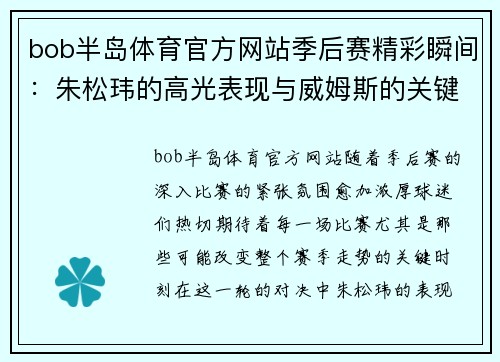 bob半岛体育官方网站季后赛精彩瞬间：朱松玮的高光表现与威姆斯的关键

bob半岛体育官方网站随着季后赛的深入比赛的紧张氛围愈加浓厚球迷们热切期待着每一场比赛尤其是那些可能改变整个赛季走势的关键时刻在这一轮的对决中朱松玮的表现